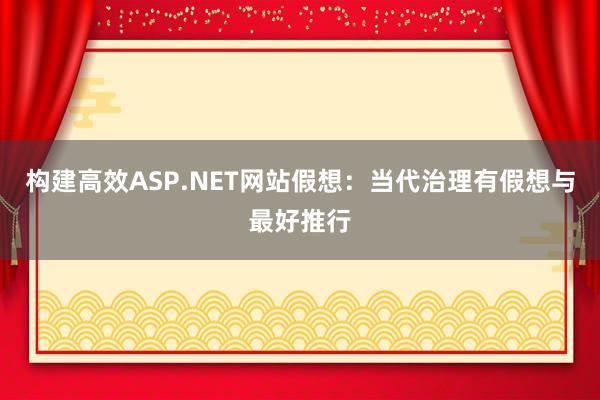 构建高效ASP.NET网站假想：当代治理有假想与最好推行